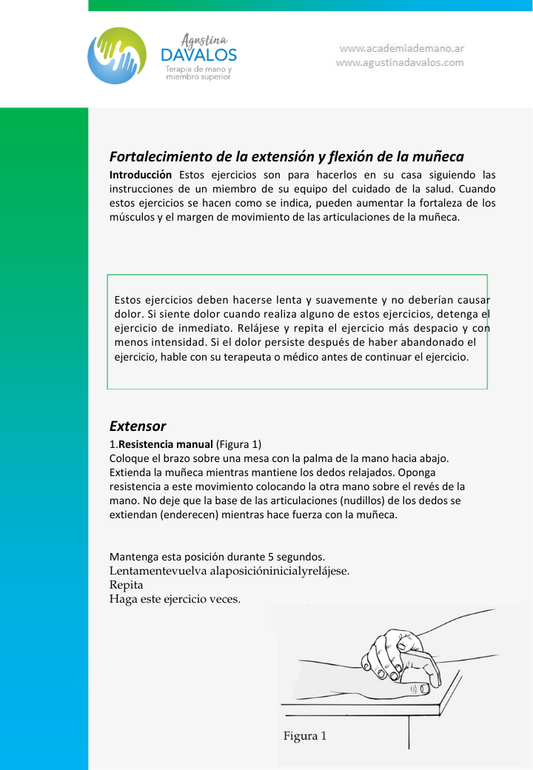 Agustina
DAVALOS
Terapia de mano y miembro superior

www.academiademano.ar
www.agustinadavalos.com

Fortalecimiento de la extensión y flexión de la muñeca

Introducción Estos ejercicios son para hacerlos en su casa siguiendo las instrucciones de un miembro de su equipo del cuidado de la salud. Cuando estos ejercicios se hacen como se indica, pueden aumentar la fortaleza de los músculos y el margen de movimiento de las articulaciones de la muñeca.

Estos ejercicios deben hacerse lenta y suavemente y no deberían causar dolor. Si siente dolor cuando realiza alguno de estos ejercicios, detenga el ejercicio de inmediato. Relájese y repita el ejercicio más despacio y con menos intensidad. Si el dolor persiste después de haber abandonado el ejercicio, hable con su terapeuta o médico antes de continuar el ejercicio.

Extensor

1.Resistencia manual (Figura 1)
Coloque el brazo sobre una mesa con la palma de la mano hacia abajo. Extienda la muñeca mientras mantiene los dedos relajados. Oponga resistencia a este movimiento colocando la otra mano sobre el revés de la mano. No deje que la base de las articulaciones (nudillos) de los dedos se extiendan (enderecen) mientras hace fuerza con la muñeca.

Mantenga esta posición durante 5 segundos.
Lentamentevuelva alaposicióninicialyrelájese.
Repita
Haga este ejercicio veces.

Figura 1